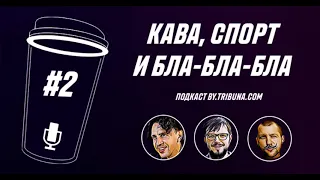 #2

КАВА, СПОРТ И БЛА-БЛА-БЛА

ПОДКАСТ BY.TRIBUNA.COM